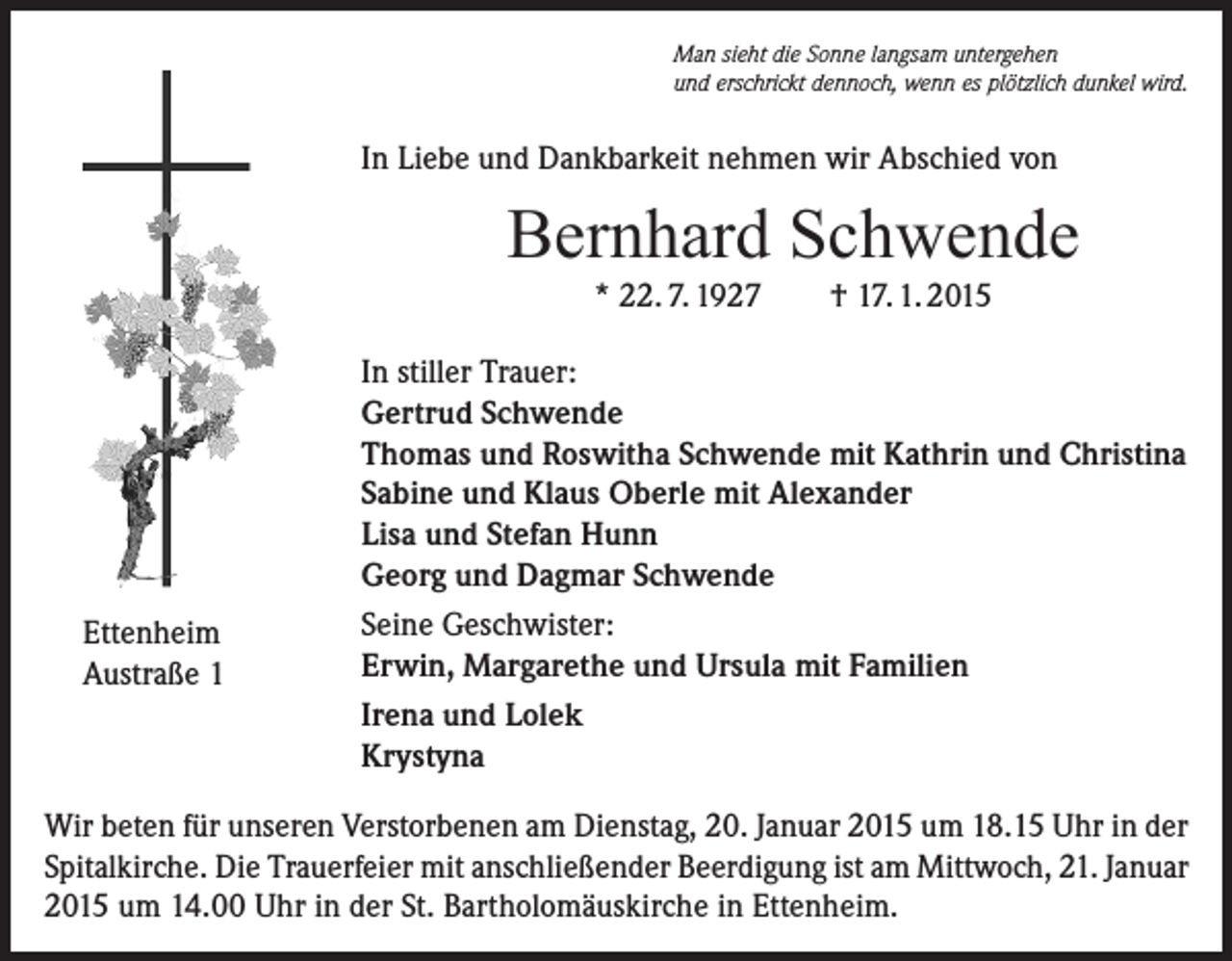 Man sieht die Sonne langsam untergehen
und erschrickt dennoch, wenn es plötzlich dunkel wird.

In Liebe und Dankbarkeit nehmen wir Abschied von

Bernhard Schwende

* 22. 7. 1927 † 17. 1. 2015

In stiller Trauer:
Gertrud Schwende
Thomas und Roswitha Schwende mit Kathrin und Christina
Sabine und Klaus Oberle mit Alexander
Lisa und Stefan Hunn
Georg und Dagmar Schwende

Seine Geschwister:
Erwin, Margarethe und Ursula mit Familien

Irena und Lolek
Krystyna

Ettenheim
Austraße 1

Wir beten für unseren Verstorbenen am Dienstag, 20. Januar 2015 um 18.15 Uhr in der Spitalkirche. Die Trauerfeier mit anschließender Beerdigung ist am Mittwoch, 21. Januar 2015 um 14.00 Uhr in der St. Bartholomäuskirche in Ettenheim.